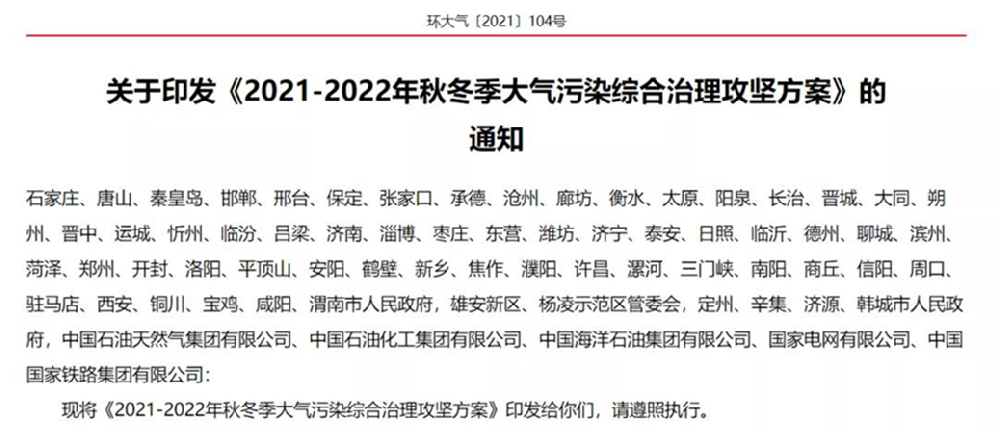 环大气〔2021〕104号

关于印发《2021-2022年秋冬季大气污染综合治理攻坚方案》的通知

石家庄、唐山、秦皇岛、邯郸、邢台、保定、张家口、承德、沧州、廊坊、衡水、太原、阳泉、长治、晋城、大同、朔州、晋中、运城、忻州、临汾、吕梁、济南、淄博、枣庄、东营、潍坊、济宁、泰安、日照、临沂、德州、聊城、滨州、菏泽、郑州、开封、洛阳、平顶山、安阳、鹤壁、新乡、焦作、濮阳、许昌、漯河、三门峡、南阳、商丘、信阳、周口、驻马店、西安、铜川、宝鸡、咸阳、渭南市人民政府，雄安新区、杨凌示范区管委会，定州、辛集、济源、韩城市人民政府，中国石油天然气集团有限公司、中国石油化工集团有限公司、中国海洋石油集团有限公司、国家电网有限公司、中国国家铁路集团有限公司：

现将《2021-2022年秋冬季大气污染综合治理攻坚方案》印发给你们，请遵照执行。